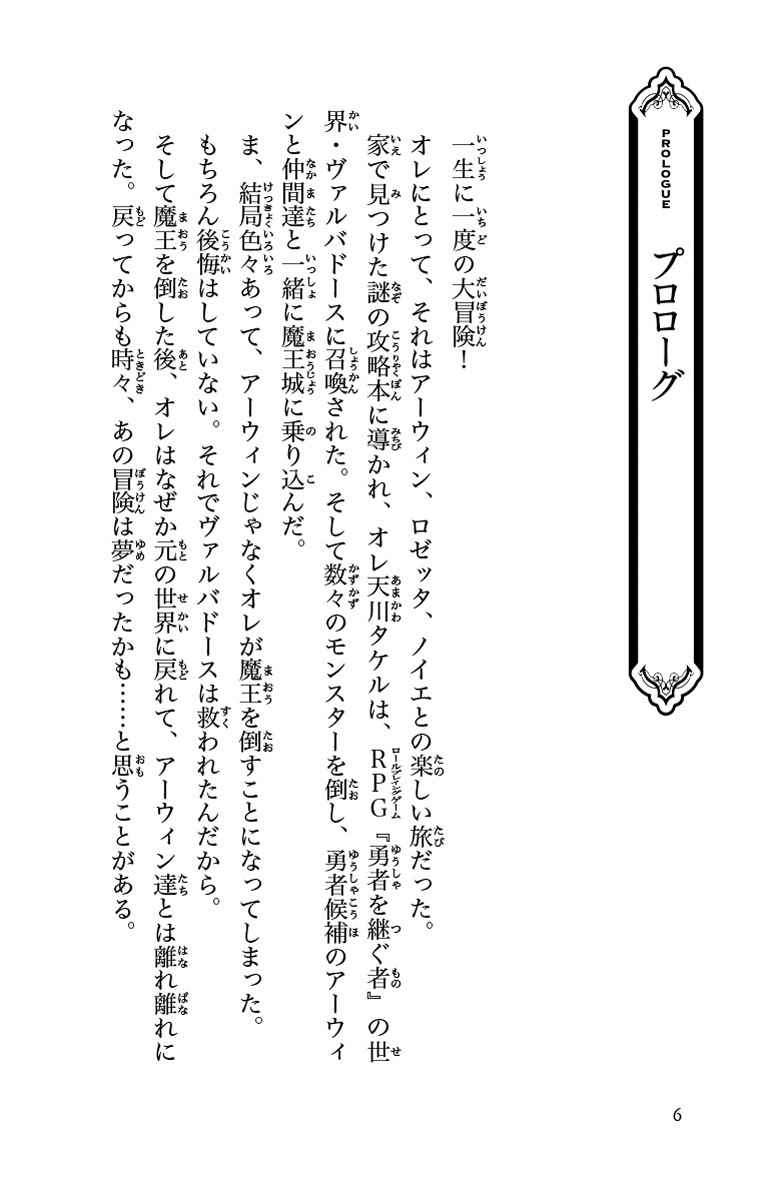 PROLOGUE

プロローグ

一生に一度の大冒険！

オレにとって、それはアーウィン、ロゼッタ、ノイエとの楽しい旅だった。

家で見つけた謎の攻略本に導かれ、オレ天川タケルは、RPG『勇者を継ぐ者』の世界・ヴァルバドースに召喚された。そして数々のモンスターを倒し、勇者候補のアーウィンと仲間達と一緒に魔王城に乗り込んだ。

ま、結局色々あって、アーウィンじゃなくオレが魔王を倒すことになってしまった。

もちろん後悔はしていない。それでヴァルバドースは救われたんだから。

そして魔王を倒した後、オレはなぜか元の世界に戻れて、アーウィン達とは離れ離れになった。戻ってからも時々、あの冒険は夢だったかも……と思うことがある。

6